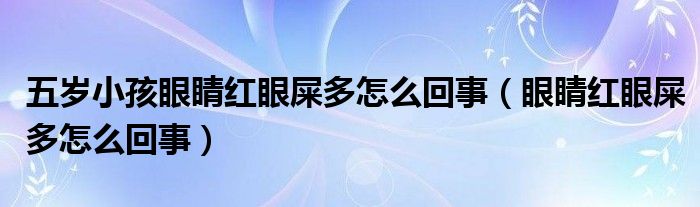 五岁小孩眼睛红眼屎多怎么回事（眼睛红眼屎多怎么回事）